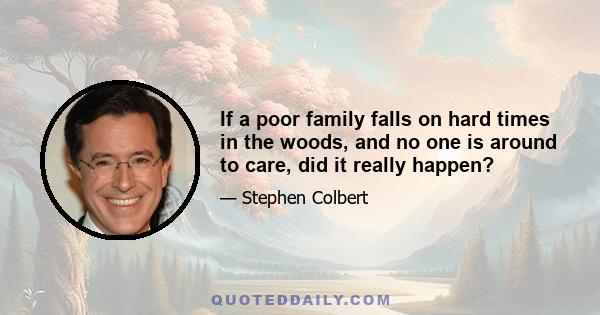 If a poor family falls on hard times in the woods, and no one is around to care, did it really happen?

— Stephen Colbert

QUOTEDDAILY.COM